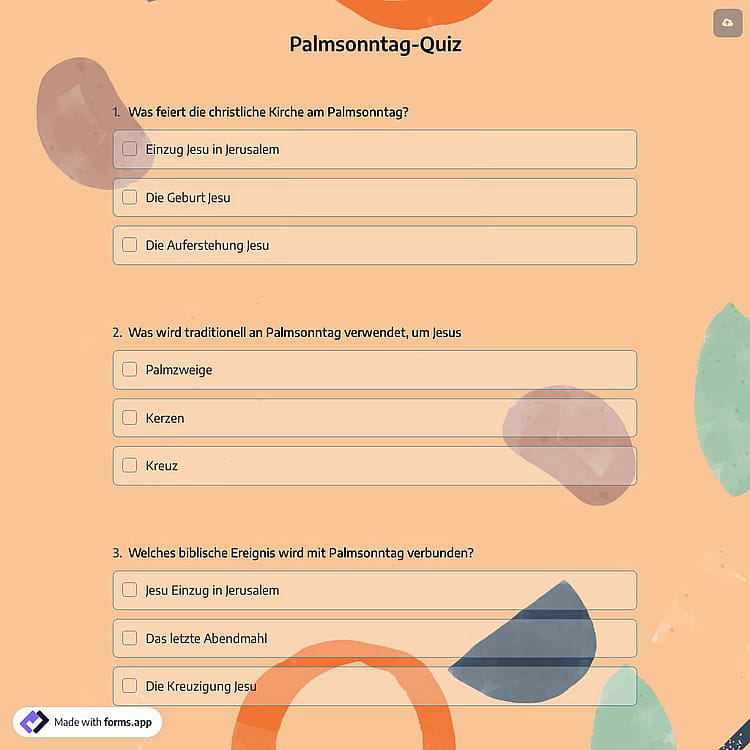 Palmsonntag-Quiz

1. Was feiert die christliche Kirche am Palmsonntag?

Einzug Jesu in Jerusalem

Die Geburt Jesu

Die Auferstehung Jesu

2. Was wird traditionell an Palmsonntag verwendet, um Jesus

Palmzweige

Kerzen

Kreuz

3. Welches biblische Ereignis wird mit Palmsonntag verbunden?

Jesu Einzug in Jerusalem

Das letzte Abendmahl

Die Kreuzigung Jesu

Made with forms.app